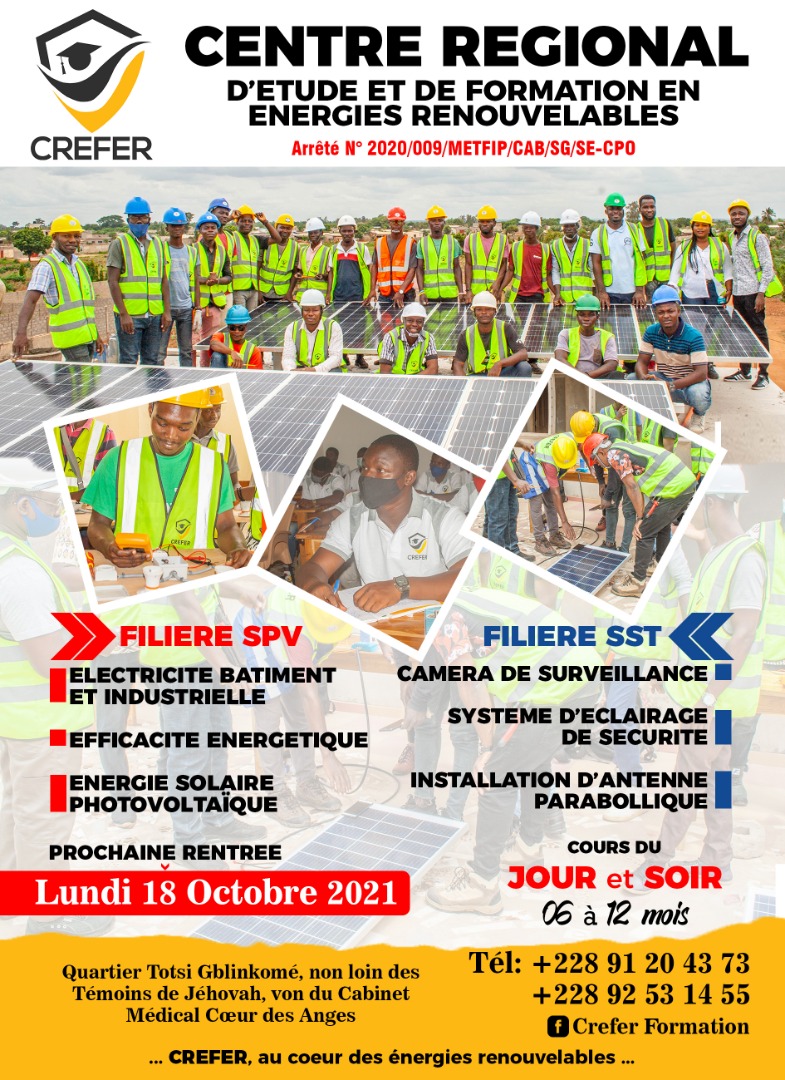 CREFER

CENTRE REGIONAL
D'ETUDE ET DE FORMATION EN ENERGIES RENOUVELABLES

Arrêté N° 2020/009/METFIP/CAB/SG/SE-CPO

FILIERE SPV

ELECTRICITE BATIMENT ET INDUSTRIELLE

EFFICACITE ENERGETIQUE

ENERGIE SOLAIRE PHOTOVOLTAÏQUE

PROCHAINE RENTREE

Lundi 18 Octobre 2021

FILIERE SST

CAMERA DE SURVEILLANCE

SYSTEME D'ECLAIRAGE DE SECURITE

INSTALLATION D'ANTENNE PARABOLLIQUE

COURS DU
JOUR et SOIR
06 à 12 mois

Quartier Totsi Gblinkomé, non loin des Témoins de Jéhovah, von du Cabinet Médical Cœur des Anges

Tél: +228 91 20 43 73
+228 92 53 14 55
Crefer Formation

... CREFER, au coeur des énergies renouvelables ...